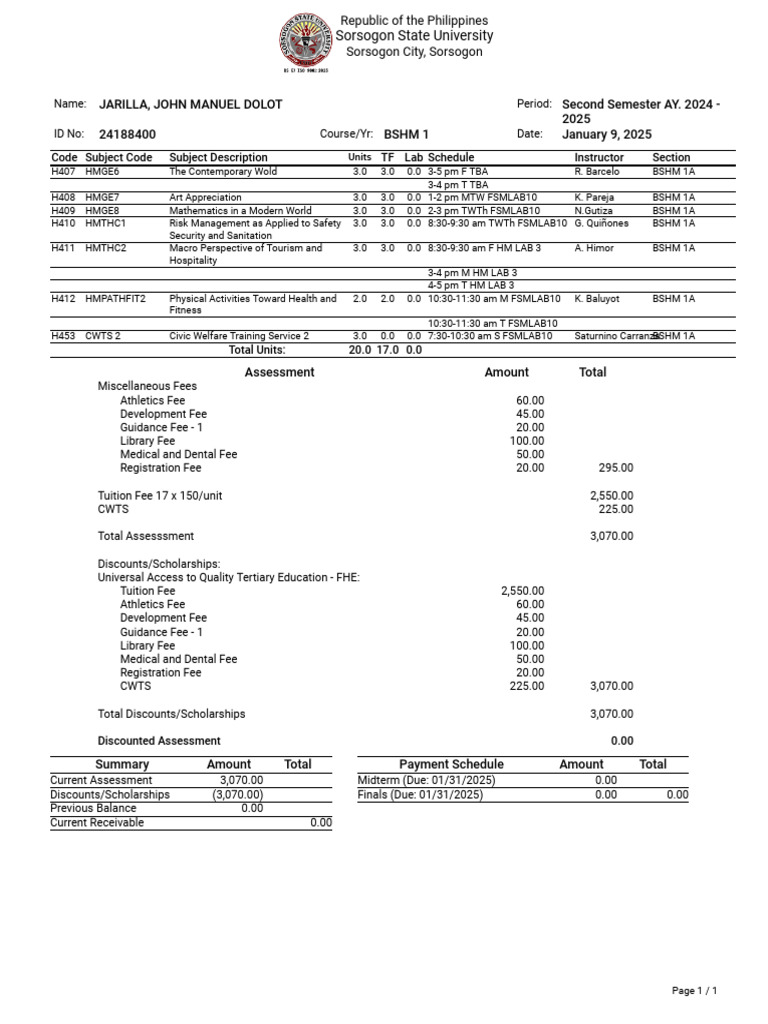 Republic of the Philippines
Sorsogon State University
Sorsogon City, Sorsogon

Name: JARILLA, JOHN MANUEL DOLOT
Period: Second Semester AY. 2024 - 2025
ID No: 24188400
Course/Yr: BSHM 1
Date: January 9, 2025

| Code | Subject Code | Subject Description | Units | TF | Lab | Schedule | Instructor | Section |
|---|---|---|---|---|---|---|---|---|
| H407 | HMGE6 | The Contemporary Wold | 3.0 | 3.0 | 0.0 | 3-5 pm F TBA | R. Barcelo | BSHM 1A |
| | | | | | | 3-4 pm T TBA | | |
| H408 | HMGE7 | Art Appreciation | 3.0 | 3.0 | 0.0 | 1-2 pm MTW FSMLAB10 | K. Pareja | BSHM 1A |
| H409 | HMGE8 | Mathematics in a Modern World | 3.0 | 3.0 | 0.0 | 2-3 pm TWTh FSMLAB10 | N.Gutiza | BSHM 1A |
| H410 | HMTHC1 | Risk Management as Applied to Safety Security and Sanitation | 3.0 | 3.0 | 0.0 | 8:30-9:30 am TWTh FSMLAB10 | G. Quiñones | BSHM 1A |
| H411 | HMTHC2 | Macro Perspective of Tourism and Hospitality | 3.0 | 3.0 | 0.0 | 8:30-9:30 am F HM LAB 3 | A. Himor | BSHM 1A |
| | | | | | | 3-4 pm M HM LAB 3 | | |
| | | | | | | 4-5 pm T HM LAB 3 | | |
| H412 | HMPATHFIT2 | Physical Activities Toward Health and Fitness | 2.0 | 2.0 | 0.0 | 10:30-11:30 am M FSMLAB10 | K. Baluyot | BSHM 1A |
| | | | | | | 10:30-11:30 am T FSMLAB10 | | |
| H453 | CWTS 2 | Civic Welfare Training Service 2 | 3.0 | 0.0 | 0.0 | 7:30-10:30 am S FSMLAB10 | Saturnino Carranza | BSHM 1A |
| | | Total Units: | 20.0 | 17.0 | 0.0 | | | |

Assessment Amount Total
Miscellaneous Fees
Athletics Fee 60.00
Development Fee 45.00
Guidance Fee - 1 20.00
Library Fee 100.00
Medical and Dental Fee 50.00
Registration Fee 20.00 295.00

Tuition Fee 17 x 150/unit 2,550.00
CWTS 225.00

Total Assesssment 3,070.00

Discounts/Scholarships:
Universal Access to Quality Tertiary Education - FHE:
Tuition Fee 2,550.00
Athletics Fee 60.00
Development Fee 45.00
Guidance Fee - 1 20.00
Library Fee 100.00
Medical and Dental Fee 50.00
Registration Fee 20.00
CWTS 225.00 3,070.00

Total Discounts/Scholarships 3,070.00

Discounted Assessment 0.00

| Summary | Amount | Total |
|---|---|---|
| Current Assessment | 3,070.00 | |
| Discounts/Scholarships | (3,070.00) | |
| Previous Balance | 0.00 | |
| Current Receivable | | 0.00 |

| Payment Schedule | Amount | Total |
|---|---|---|
| Midterm (Due: 01/31/2025) | 0.00 | |
| Finals (Due: 01/31/2025) | 0.00 | 0.00 |

Page 1 / 1